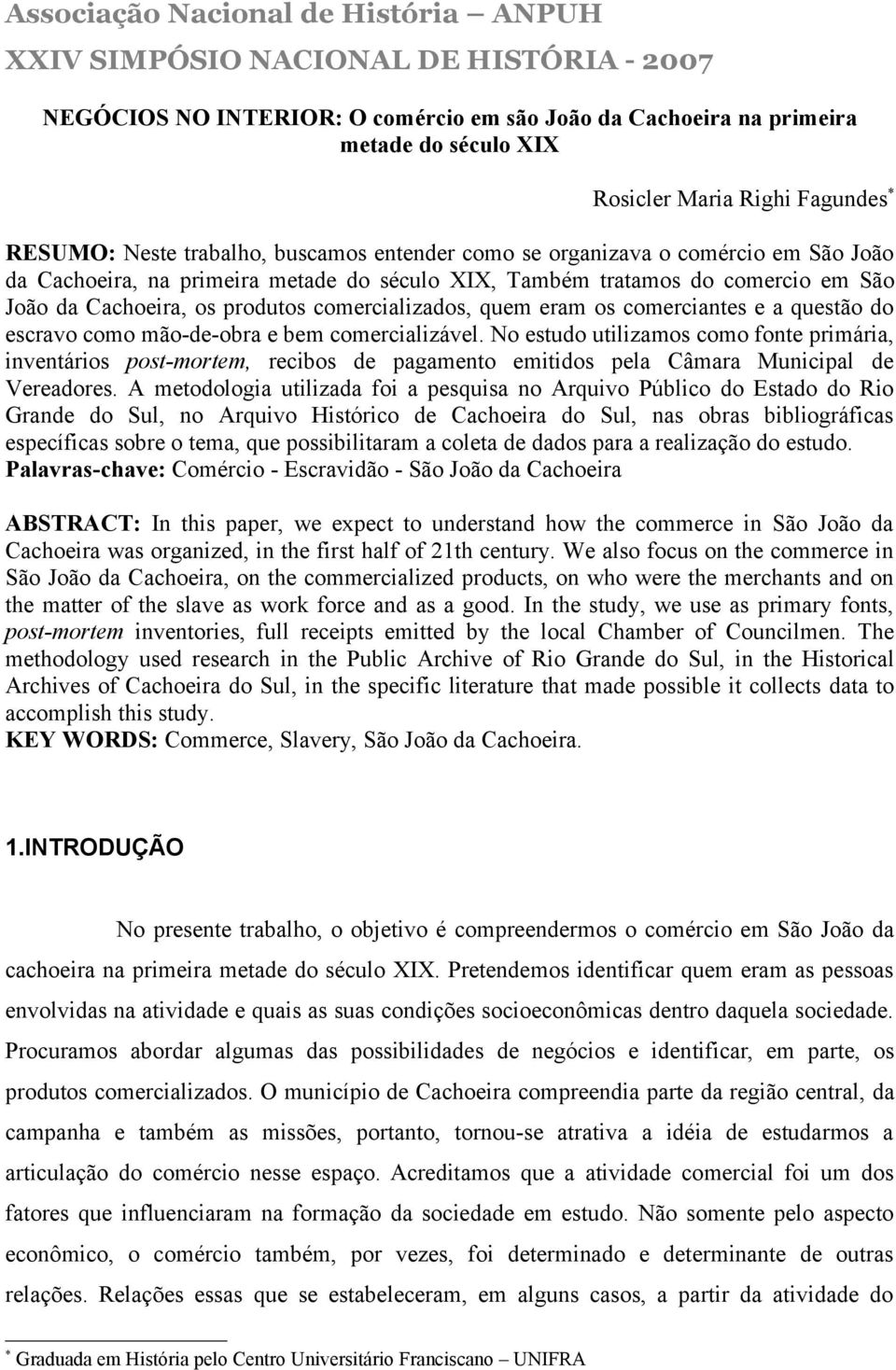 Associação Nacional de História – ANPUH
XXIV SIMPÓSIO NACIONAL DE HISTÓRIA - 2007

NEGÓCIOS NO INTERIOR: O comércio em são João da Cachoeira na primeira metade do século XIX

Rosicler Maria Righi Fagundes*

RESUMO: Neste trabalho, buscamos entender como se organizava o comércio em São João da Cachoeira, na primeira metade do século XIX, Também tratamos do comercio em São João da Cachoeira, os produtos comercializados, quem eram os comerciantes e a questão do escravo como mão-de-obra e bem comercializável. No estudo utilizamos como fonte primária, inventários post-mortem, recibos de pagamento emitidos pela Câmara Municipal de Vereadores. A metodologia utilizada foi a pesquisa no Arquivo Público do Estado do Rio Grande do Sul, no Arquivo Histórico de Cachoeira do Sul, nas obras bibliográficas específicas sobre o tema, que possibilitaram a coleta de dados para a realização do estudo.
Palavras-chave: Comércio - Escravidão - São João da Cachoeira

ABSTRACT: In this paper, we expect to understand how the commerce in São João da Cachoeira was organized, in the first half of 21th century. We also focus on the commerce in São João da Cachoeira, on the commercialized products, on who were the merchants and on the matter of the slave as work force and as a good. In the study, we use as primary fonts, post-mortem inventories, full receipts emitted by the local Chamber of Councilmen. The methodology used research in the Public Archive of Rio Grande do Sul, in the Historical Archives of Cachoeira do Sul, in the specific literature that made possible it collects data to accomplish this study.
KEY WORDS: Commerce, Slavery, São João da Cachoeira.

1.INTRODUÇÃO

No presente trabalho, o objetivo é compreendermos o comércio em São João da cachoeira na primeira metade do século XIX. Pretendemos identificar quem eram as pessoas envolvidas na atividade e quais as suas condições socioeconômicas dentro daquela sociedade. Procuramos abordar algumas das possibilidades de negócios e identificar, em parte, os produtos comercializados. O município de Cachoeira compreendia parte da região central, da campanha e também as missões, portanto, tornou-se atrativa a idéia de estudarmos a articulação do comércio nesse espaço. Acreditamos que a atividade comercial foi um dos fatores que influenciaram na formação da sociedade em estudo. Não somente pelo aspecto econômico, o comércio também, por vezes, foi determinado e determinante de outras relações. Relações essas que se estabeleceram, em alguns casos, a partir da atividade do

* Graduada em História pelo Centro Universitário Franciscano – UNIFRA